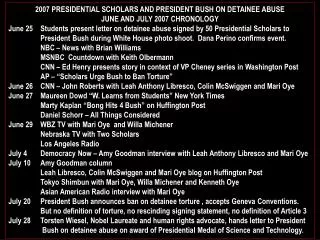 2007 PRESIDENTIAL SCHOLARS AND PRESIDENT BUSH ON DETAINEE ABUSE
JUNE AND JULY 2007 CHRONOLOGY

June 25 Students present letter on detainee abuse signed by 50 Presidential Scholars to President Bush during White House photo shoot. Dana Perino confirms event.
NBC – News with Brian Williams
MSNBC Countdown with Keith Olbermann
CNN – Ed Henry presents story in context of VP Cheney series in Washington Post
AP – "Scholars Urge Bush to Ban Torture"

June 26 CNN – John Roberts with Leah Anthony Libresco, Colin McSwiggen and Mari Oye

June 27 Maureen Dowd "W. Learns from Students" New York Times
Marty Kaplan "Bong Hits 4 Bush" on Huffington Post
Daniel Schorr – All Things Considered

June 29 WBZ TV with Mari Oye and Willa Michener
Nebraska TV with Two Scholars
Los Angeles Radio

July 4 Democracy Now – Amy Goodman interview with Leah Anthony Libresco and Mari Oye

July 10 Amy Goodman column
Leah Libresco, Colin McSwiggen and Mari Oye blog on Huffington Post
Tokyo Shimbun with Mari Oye, Willa Michener and Kenneth Oye
Asian American Radio interview with Mari Oye

July 20 President Bush announces ban on detainee torture , accepts Geneva Conventions. But no definition of torture, no rescinding signing statement, no definition of Article 3

July 28 Torsten Wiesel, Nobel Laureate and human rights advocate, hands letter to President Bush on detainee abuse on award of Presidential Medal of Science and Technology.